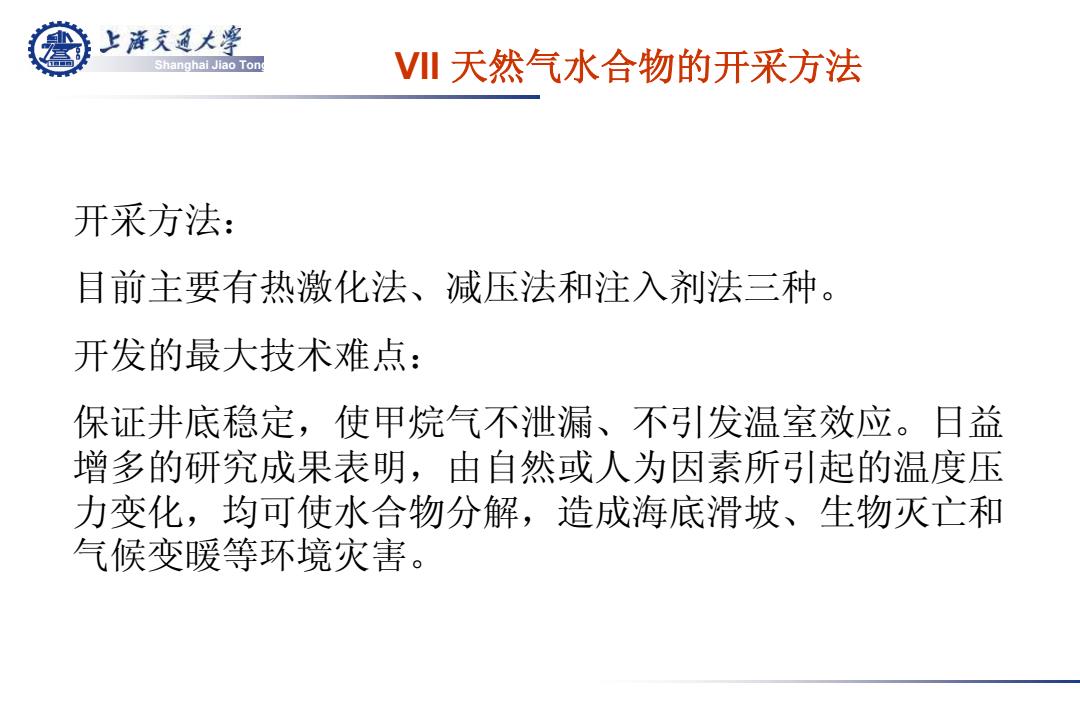 上海交通大学
Shanghai Jiao Tong

VII 天然气水合物的开采方法

开采方法：

目前主要有热激化法、减压法和注入剂法三种。

开发的最大技术难点：

保证井底稳定，使甲烷气不泄漏、不引发温室效应。日益增多的研究成果表明，由自然或人为因素所引起的温度压力变化，均可使水合物分解，造成海底滑坡、生物灭亡和气候变暖等环境灾害。